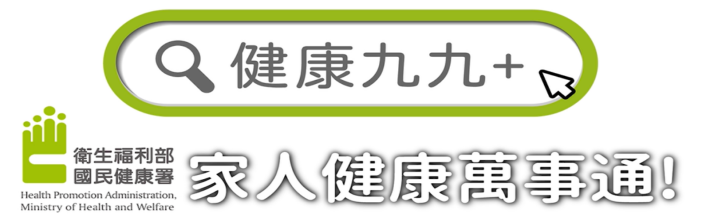 健康九九+

衛生福利部
國民健康署
Health Promotion Administration,
Ministry of Health and Welfare

家人健康萬事通!